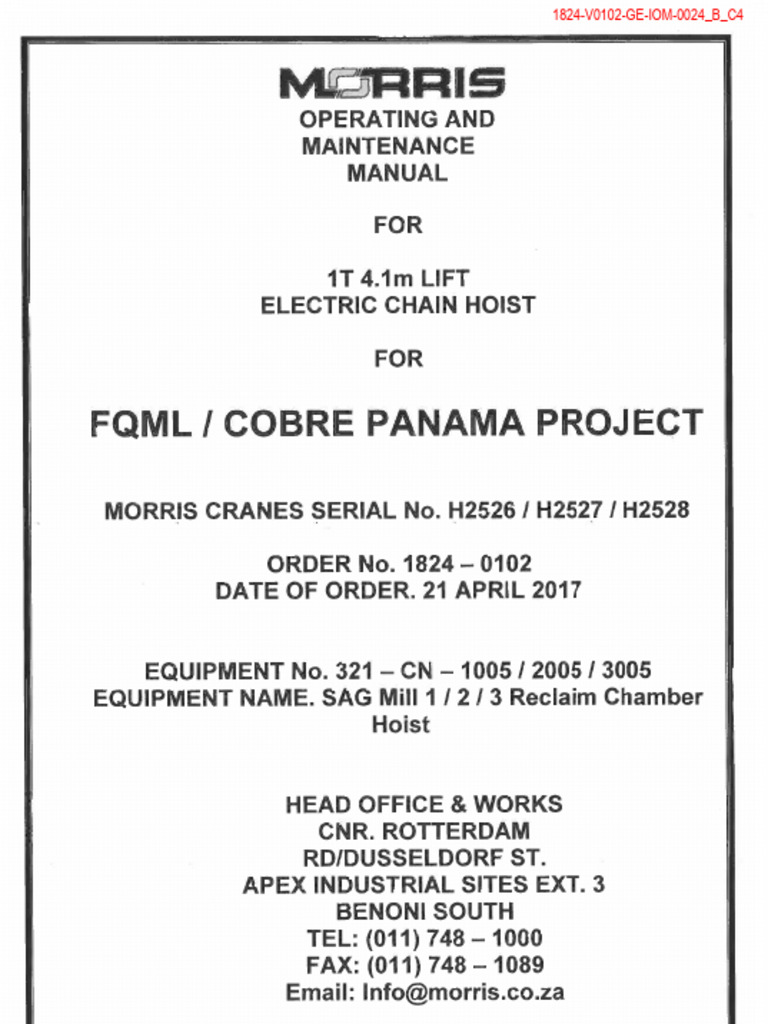 1824-V0102-GE-IOM-0024_B_C4

MORRIS

OPERATING AND MAINTENANCE MANUAL

FOR

1T 4.1m LIFT ELECTRIC CHAIN HOIST

FOR

FQML / COBRE PANAMA PROJECT

MORRIS CRANES SERIAL No. H2526 / H2527 / H2528

ORDER No. 1824 – 0102
DATE OF ORDER. 21 APRIL 2017

EQUIPMENT No. 321 – CN – 1005 / 2005 / 3005
EQUIPMENT NAME. SAG Mill 1 / 2 / 3 Reclaim Chamber Hoist

HEAD OFFICE & WORKS
CNR. ROTTERDAM
RD/DUSSELDORF ST.
APEX INDUSTRIAL SITES EXT. 3
BENONI SOUTH
TEL: (011) 748 – 1000
FAX: (011) 748 – 1089
Email: Info@morris.co.za